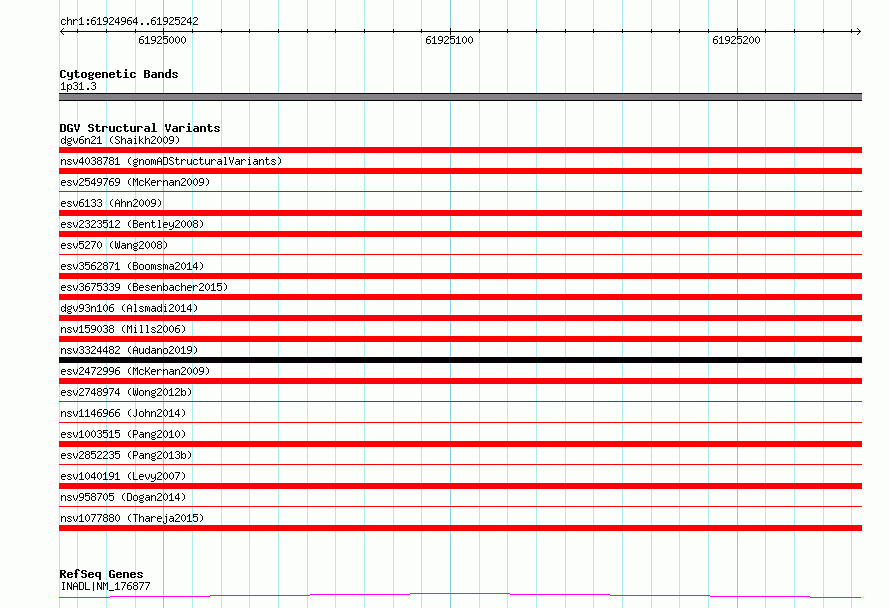 chr1:61924964..61925242

61925000

61925100

61925200

Cytogenetic Bands
1p31.3

DGV Structural Variants
dgv6n21 (Shaikh2009)

nsv4038781 (gnomADStructuralVariants)

esv2549769 (McKernan2009)

esv6133 (Ahn2009)

esv2323512 (Bentley2008)

esv5270 (Wang2008)

esv3562871 (Boomsma2014)

esv3675339 (Besenbacher2015)

dgv93n106 (Alsmadi2014)

nsv159038 (Mills2006)

nsv3324482 (Audano2019)

esv2472996 (McKernan2009)

esv2748974 (Wong2012b)

nsv1146966 (John2014)

esv1003515 (Pang2010)

esv2852235 (Pang2013b)

esv1040191 (Levy2007)

nsv958705 (Dogan2014)

nsv1077880 (Thareja2015)

RefSeq Genes
INADL|NM_176877